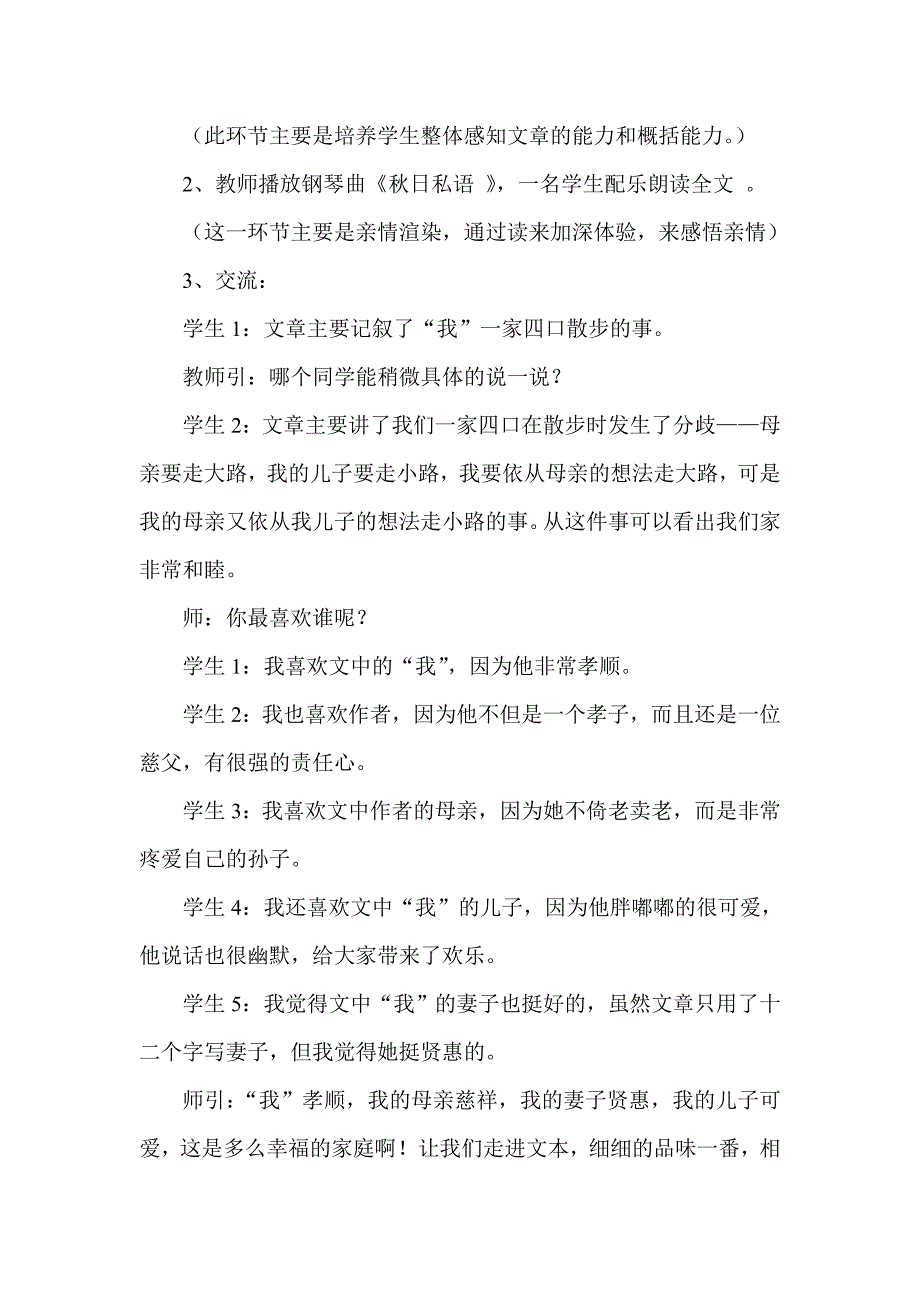 （此环节主要是培养学生整体感知文章的能力和概括能力。）

2、教师播放钢琴曲《秋日私语 》，一名学生配乐朗读全文 。

（这一环节主要是亲情渲染，通过读来加深体验，来感悟亲情）

3、交流：

学生 1：文章主要记叙了“我”一家四口散步的事。

教师引：哪个同学能稍微具体的说一说？

学生 2：文章主要讲了我们一家四口在散步时发生了分歧——母亲要走大路，我的儿子要走小路，我要依从母亲的想法走大路，可是我的母亲又依从我儿子的想法走小路的事。从这件事可以看出我们家非常和睦。

师：你最喜欢谁呢？

学生 1：我喜欢文中的“我”，因为他非常孝顺。

学生 2：我也喜欢作者，因为他不但是一个孝子，而且还是一位慈父，有很强的责任心。

学生 3：我喜欢文中作者的母亲，因为她不倚老卖老，而是非常疼爱自己的孙子。

学生 4：我还喜欢文中“我”的儿子，因为他胖嘟嘟的很可爱，他说话也很幽默，给大家带来了欢乐。

学生 5：我觉得文中“我”的妻子也挺好的，虽然文章只用了十二个字写妻子，但我觉得她挺贤惠的。

师引：“我”孝顺，我的母亲慈祥，我的妻子贤惠，我的儿子可爱，这是多么幸福的家庭啊！让我们走进文本，细细的品味一番，相